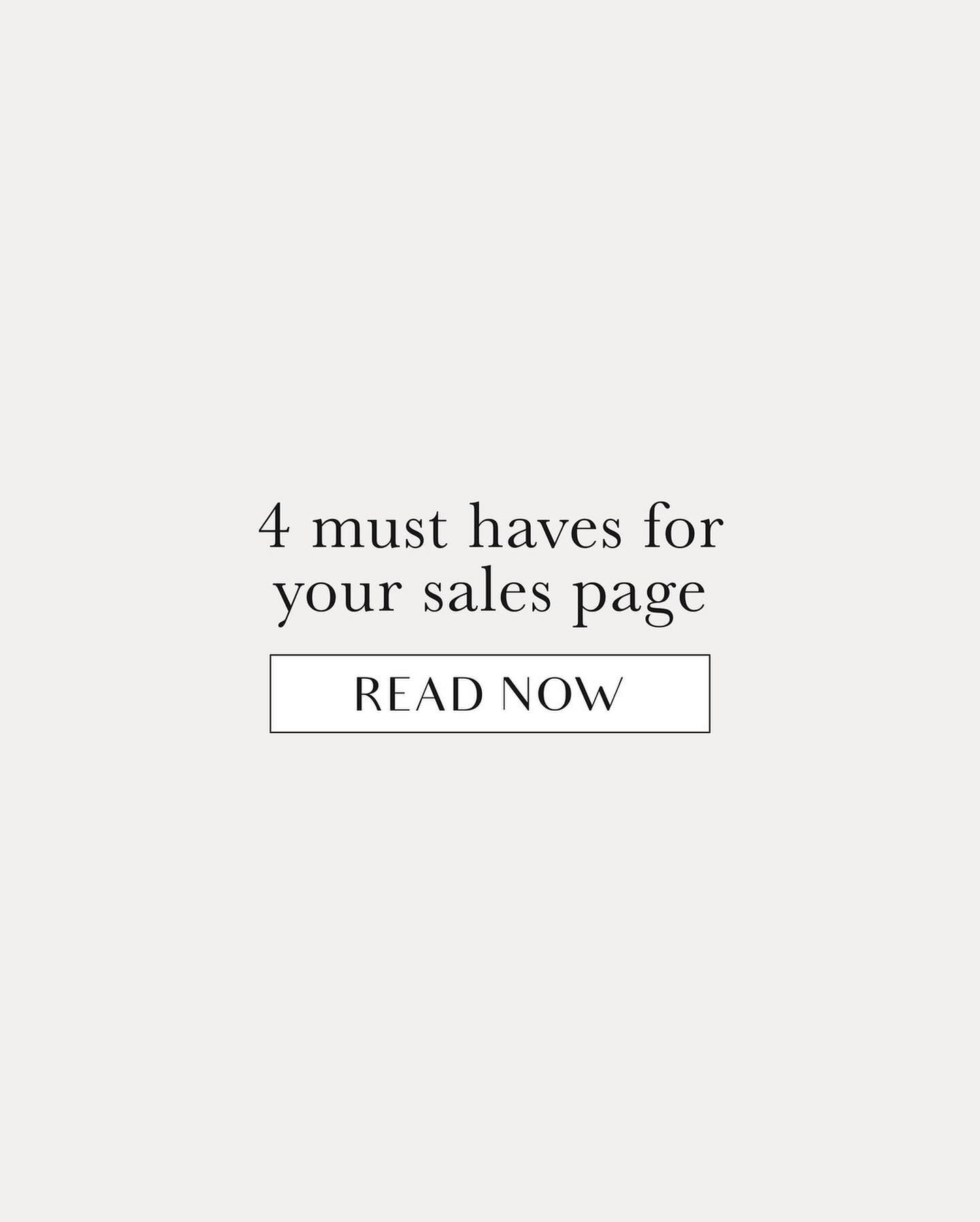 4 must haves for your sales page

READ NOW